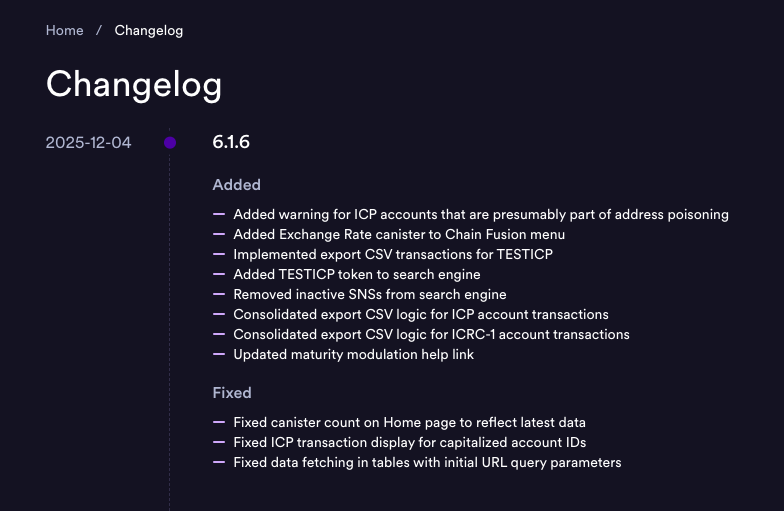 Home / Changelog

Changelog

2025-12-04

6.1.6

Added

— Added warning for ICP accounts that are presumably part of address poisoning
— Added Exchange Rate canister to Chain Fusion menu
— Implemented export CSV transactions for TESTICP
— Added TESTICP token to search engine
— Removed inactive SNSs from search engine
— Consolidated export CSV logic for ICP account transactions
— Consolidated export CSV logic for ICRC-1 account transactions
— Updated maturity modulation help link

Fixed

— Fixed canister count on Home page to reflect latest data
— Fixed ICP transaction display for capitalized account IDs
— Fixed data fetching in tables with initial URL query parameters